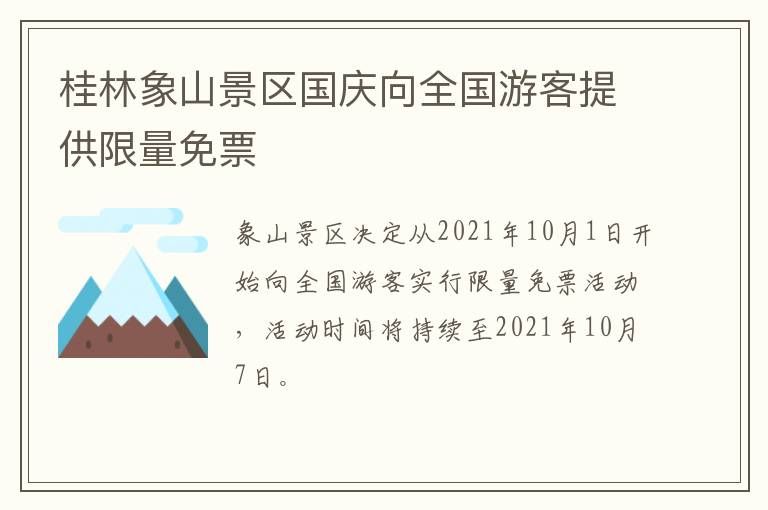 桂林象山景区国庆向全国游客提供限量免票

象山景区决定从2021年10月1日开始向全国游客实行限量免票活动，活动时间将持续至2021年10月7日。